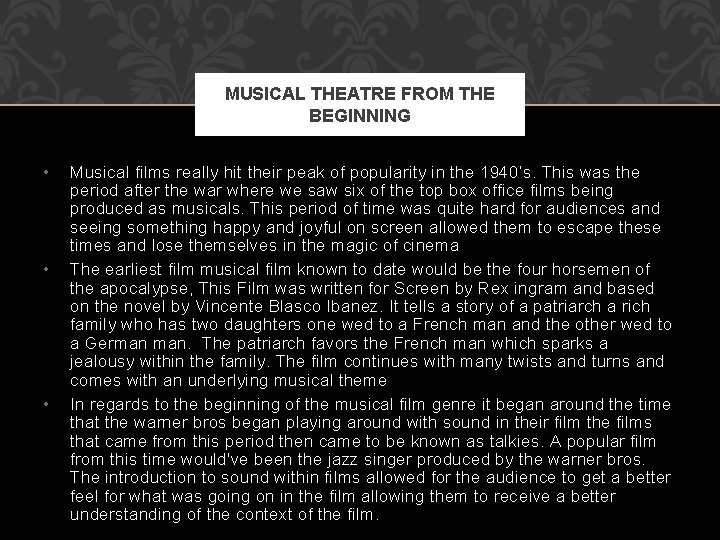 MUSICAL THEATRE FROM THE BEGINNING

• Musical films really hit their peak of popularity in the 1940's. This was the period after the war where we saw six of the top box office films being produced as musicals. This period of time was quite hard for audiences and seeing something happy and joyful on screen allowed them to escape these times and lose themselves in the magic of cinema

• The earliest film musical film known to date would be the four horsemen of the apocalypse, This Film was written for Screen by Rex ingram and based on the novel by Vincente Blasco Ibanez. It tells a story of a patriarch a rich family who has two daughters one wed to a French man and the other wed to a German man. The patriarch favors the French man which sparks a jealousy within the family. The film continues with many twists and turns and comes with an underlying musical theme

• In regards to the beginning of the musical film genre it began around the time that the warner bros began playing around with sound in their film the films that came from this period then came to be known as talkies. A popular film from this time would've been the jazz singer produced by the warner bros. The introduction to sound within films allowed for the audience to get a better feel for what was going on in the film allowing them to receive a better understanding of the context of the film.